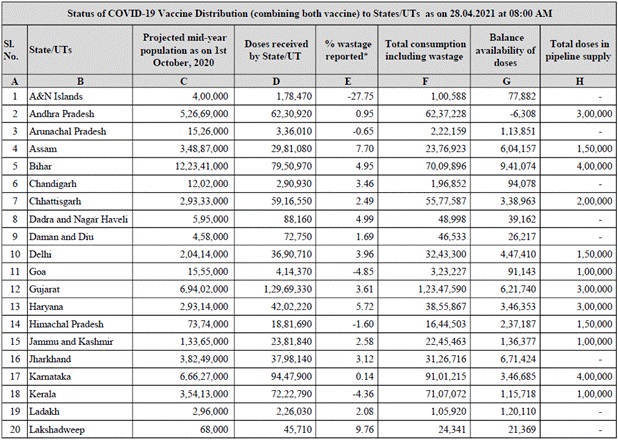 Status of COVID-19 Vaccine Distribution (combining both vaccine) to States/UTs as on 28.04.2021 at 08:00 AM

| Sl. No. | State/UTs | Projected mid-year population as on 1st October, 2020 | Doses received by State/UT | % wastage reported* | Total consumption including wastage | Balance availability of doses | Total doses in pipeline supply |
|---|---|---|---|---|---|---|---|
| A | B | C | D | E | F | G | H |
| 1 | A&N Islands | 4,00,000 | 1,78,470 | -27.75 | 1,00,588 | 77,882 | - |
| 2 | Andhra Pradesh | 5,26,69,000 | 62,30,920 | 0.95 | 62,37,228 | -6,308 | 3,00,000 |
| 3 | Arunachal Pradesh | 15,26,000 | 3,36,010 | -0.65 | 2,22,159 | 1,13,851 | - |
| 4 | Assam | 3,48,87,000 | 29,81,080 | 7.70 | 23,76,923 | 6,04,157 | 1,50,000 |
| 5 | Bihar | 12,23,41,000 | 79,50,970 | 4.95 | 70,09,896 | 9,41,074 | 4,00,000 |
| 6 | Chandigarh | 12,02,000 | 2,90,930 | 3.46 | 1,96,852 | 94,078 | - |
| 7 | Chhattisgarh | 2,93,33,000 | 59,16,550 | 2.49 | 55,77,587 | 3,38,963 | 2,00,000 |
| 8 | Dadra and Nagar Haveli | 5,95,000 | 88,160 | 4.99 | 48,998 | 39,162 | - |
| 9 | Daman and Diu | 4,58,000 | 72,750 | 1.69 | 46,533 | 26,217 | - |
| 10 | Delhi | 2,04,14,000 | 36,90,710 | 3.96 | 32,43,300 | 4,47,410 | 1,50,000 |
| 11 | Goa | 15,55,000 | 4,14,370 | -4.85 | 3,23,227 | 91,143 | 1,00,000 |
| 12 | Gujarat | 6,94,02,000 | 1,29,69,330 | 3.61 | 1,23,47,590 | 6,21,740 | 3,00,000 |
| 13 | Haryana | 2,93,14,000 | 42,02,220 | 5.72 | 38,55,867 | 3,46,353 | 3,00,000 |
| 14 | Himachal Pradesh | 73,74,000 | 18,81,690 | -1.60 | 16,44,503 | 2,37,187 | 1,50,000 |
| 15 | Jammu and Kashmir | 1,33,65,000 | 23,81,840 | 2.58 | 22,45,463 | 1,36,377 | 1,00,000 |
| 16 | Jharkhand | 3,82,49,000 | 37,98,140 | 3.12 | 31,26,716 | 6,71,424 | - |
| 17 | Karnataka | 6,66,27,000 | 94,47,900 | 0.14 | 91,01,215 | 3,46,685 | 4,00,000 |
| 18 | Kerala | 3,54,13,000 | 72,22,790 | -4.36 | 71,07,072 | 1,15,718 | 1,00,000 |
| 19 | Ladakh | 2,96,000 | 2,26,030 | 2.08 | 1,05,920 | 1,20,110 | - |
| 20 | Lakshadweep | 68,000 | 45,710 | 9.76 | 24,341 | 21,369 | - |